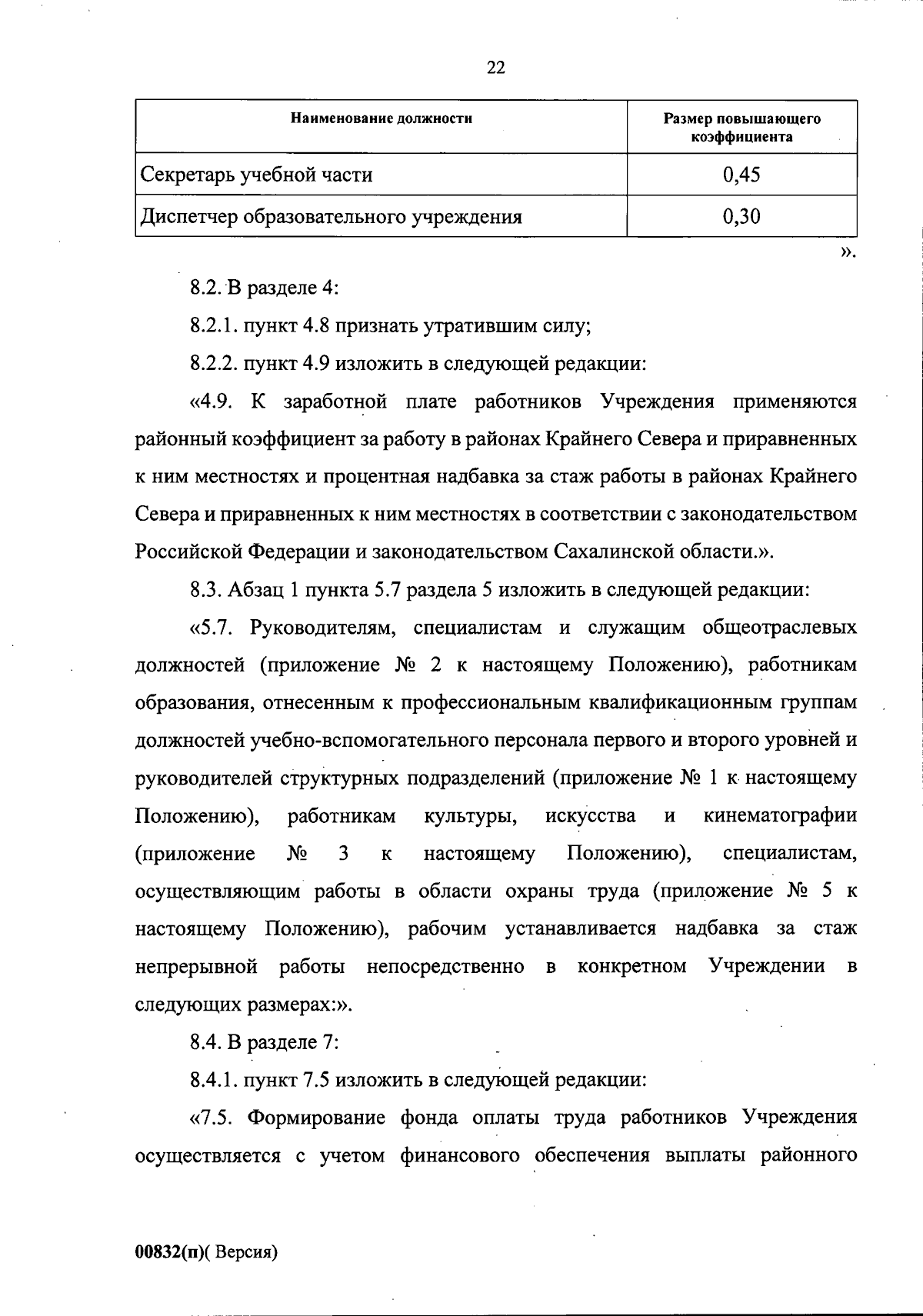 22

| Наименование должности | Размер повышающего коэффициента |
|---|---|
| Секретарь учебной части | 0,45 |
| Диспетчер образовательного учреждения | 0,30 |

».

8.2. В разделе 4:

8.2.1. пункт 4.8 признать утратившим силу;

8.2.2. пункт 4.9 изложить в следующей редакции:

«4.9. К заработной плате работников Учреждения применяются районный коэффициент за работу в районах Крайнего Севера и приравненных к ним местностях и процентная надбавка за стаж работы в районах Крайнего Севера и приравненных к ним местностях в соответствии с законодательством Российской Федерации и законодательством Сахалинской области.».

8.3. Абзац 1 пункта 5.7 раздела 5 изложить в следующей редакции:

«5.7. Руководителям, специалистам и служащим общеотраслевых должностей (приложение № 2 к настоящему Положению), работникам образования, отнесенным к профессиональным квалификационным группам должностей учебно-вспомогательного персонала первого и второго уровней и руководителей структурных подразделений (приложение № 1 к настоящему Положению), работникам культуры, искусства и кинематографии (приложение № 3 к настоящему Положению), специалистам, осуществляющим работы в области охраны труда (приложение № 5 к настоящему Положению), рабочим устанавливается надбавка за стаж непрерывной работы непосредственно в конкретном Учреждении в следующих размерах:».

8.4. В разделе 7:

8.4.1. пункт 7.5 изложить в следующей редакции:

«7.5. Формирование фонда оплаты труда работников Учреждения осуществляется с учетом финансового обеспечения выплаты районного

00832(п)( Версия)